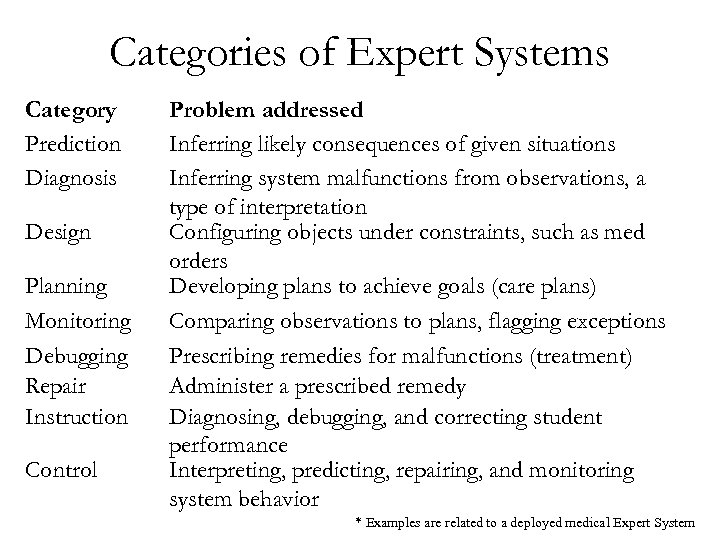 Categories of Expert Systems

| Category | Problem addressed |
|---|---|
| Prediction | Inferring likely consequences of given situations |
| Diagnosis | Inferring system malfunctions from observations, a type of interpretation |
| Design | Configuring objects under constraints, such as med orders |
| Planning | Developing plans to achieve goals (care plans) |
| Monitoring | Comparing observations to plans, flagging exceptions |
| Debugging | Prescribing remedies for malfunctions (treatment) |
| Repair | Administer a prescribed remedy |
| Instruction | Diagnosing, debugging, and correcting student performance |
| Control | Interpreting, predicting, repairing, and monitoring system behavior |

* Examples are related to a deployed medical Expert System